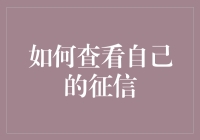 如何查看自己的征信